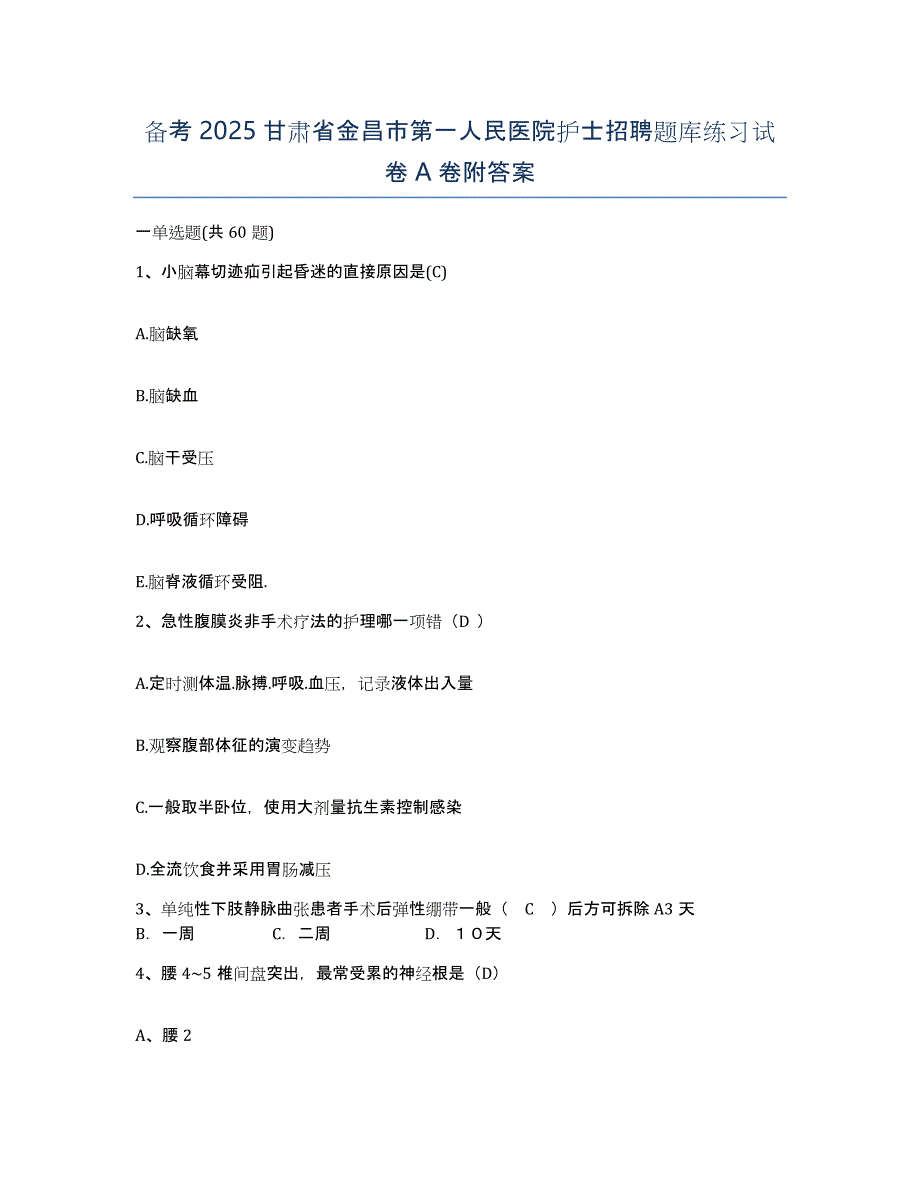 备考 2025 甘肃省金昌市第一人民医院护士招聘题库练习试卷 A 卷附答案

一单选题(共 60 题)

1、小脑幕切迹疝引起昏迷的直接原因是(C)

A.脑缺氧

B.脑缺血

C.脑干受压

D.呼吸循环障碍

E.脑脊液循环受阻.

2、急性腹膜炎非手术疗法的护理哪一项错（D ）

A.定时测体温.脉搏.呼吸.血压，记录液体出入量

B.观察腹部体征的演变趋势

C.一般取半卧位，使用大剂量抗生素控制感染

D.全流饮食并采用胃肠减压

3、单纯性下肢静脉曲张患者手术后弹性绷带一般（ C ）后方可拆除 A3 天
B. 一周 C. 二周 D. 10天

4、腰 4~5 椎间盘突出，最常受累的神经根是（D）

A、腰 2